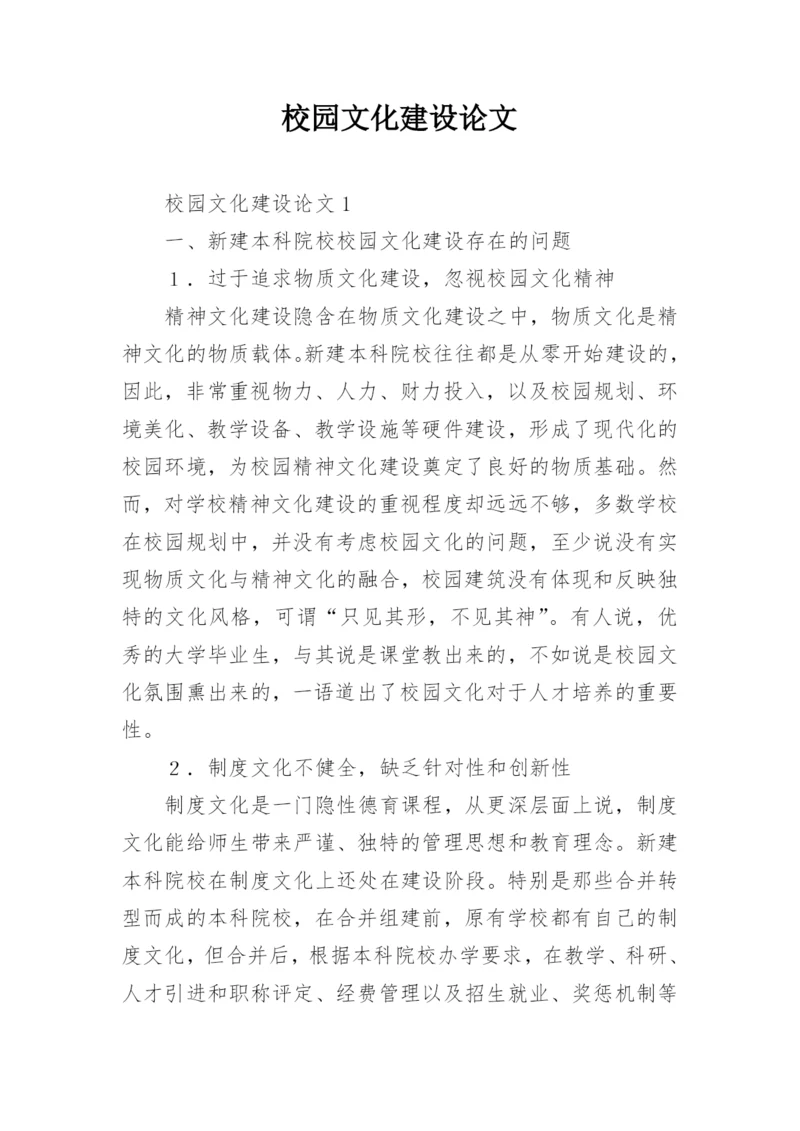 校园文化建设论文

校园文化建设论文1

一、新建本科院校校园文化建设存在的问题

1．过于追求物质文化建设，忽视校园文化精神

精神文化建设隐含在物质文化建设之中，物质文化是精神文化的物质载体。新建本科院校往往都是从零开始建设的，因此，非常重视物力、人力、财力投入，以及校园规划、环境美化、教学设备、教学设施等硬件建设，形成了现代化的校园环境，为校园精神文化建设奠定了良好的物质基础。然而，对学校精神文化建设的重视程度却远远不够，多数学校在校园规划中，并没有考虑校园文化的问题，至少说没有实现物质文化与精神文化的融合，校园建筑没有体现和反映独特的文化风格，可谓“只见其形，不见其神”。有人说，优秀的大学毕业生，与其说是课堂教出来的，不如说是校园文化氛围熏出来的，一语道出了校园文化对于人才培养的重要性。

2．制度文化不健全，缺乏针对性和创新性

制度文化是一门隐性德育课程，从更深层面上说，制度文化能给师生带来严谨、独特的管理思想和教育理念。新建本科院校在制度文化上还处在建设阶段。特别是那些合并转型而成的本科院校，在合并组建前，原有学校都有自己的制度文化，但合并后，根据本科院校办学要求，在教学、科研、人才引进和职称评定、经费管理以及招生就业、奖惩机制等